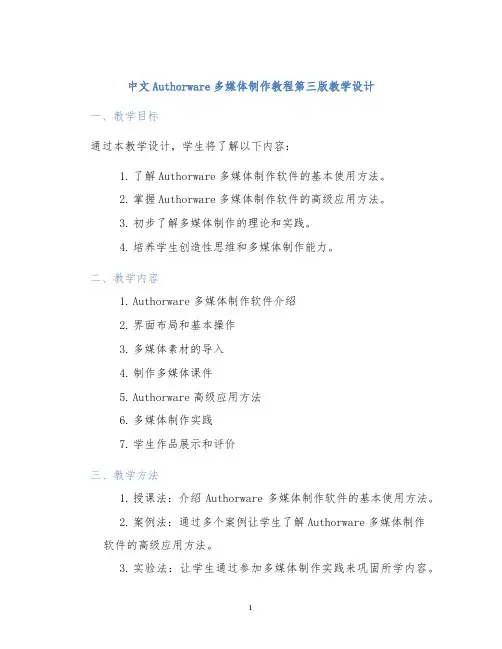 中文 Authorware 多媒体制作教程第三版教学设计

一、教学目标

通过本教学设计，学生将了解以下内容：

1. 了解 Authorware 多媒体制作软件的基本使用方法。

2. 掌握 Authorware 多媒体制作软件的高级应用方法。

3. 初步了解多媒体制作的理论和实践。

4. 培养学生创造性思维和多媒体制作能力。

二、教学内容

1. Authorware 多媒体制作软件介绍

2. 界面布局和基本操作

3. 多媒体素材的导入

4. 制作多媒体课件

5. Authorware 高级应用方法

6. 多媒体制作实践

7. 学生作品展示和评价

三、教学方法

1. 授课法：介绍 Authorware 多媒体制作软件的基本使用方法。

2. 案例法：通过多个案例让学生了解 Authorware 多媒体制作软件的高级应用方法。

3. 实验法：让学生通过参加多媒体制作实践来巩固所学内容。

1